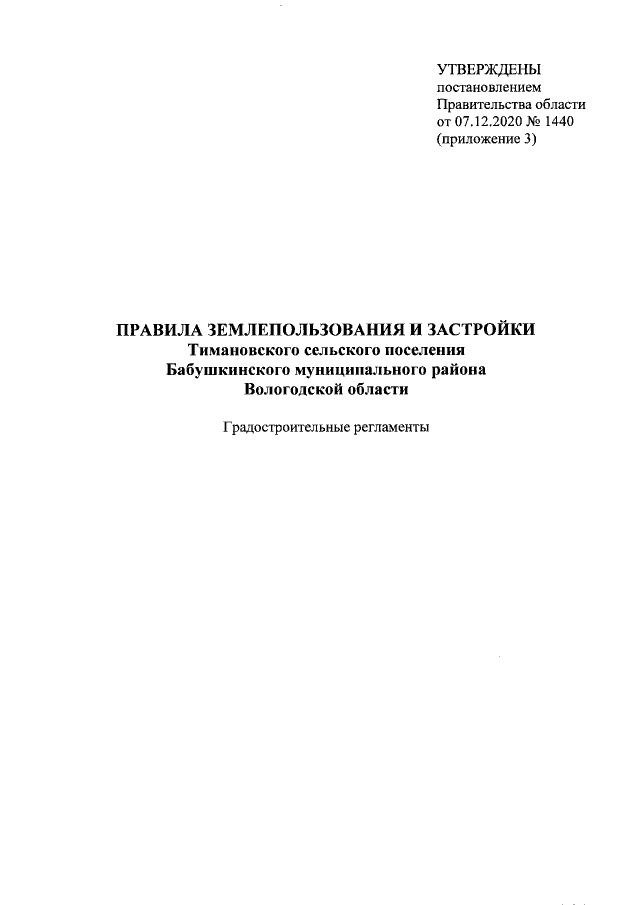 УТВЕРЖДЕНЫ
постановлением
Правительства области
от 07.12.2020 № 1440
(приложение 3)

ПРАВИЛА ЗЕМЛЕПОЛЬЗОВАНИЯ И ЗАСТРОЙКИ
Тимановского сельского поселения
Бабушкинского муниципального района
Вологодской области

Градостроительные регламенты